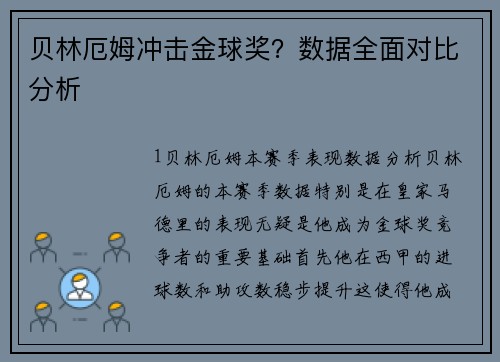 贝林厄姆冲击金球奖？数据全面对比分析

1贝林厄姆本赛季表现数据分析贝林厄姆的本赛季数据特别是在皇家马德里的表现无疑是他成为金球奖竞争者的重要基础首先他在西甲的进球数和助攻数稳步提升这使得他成